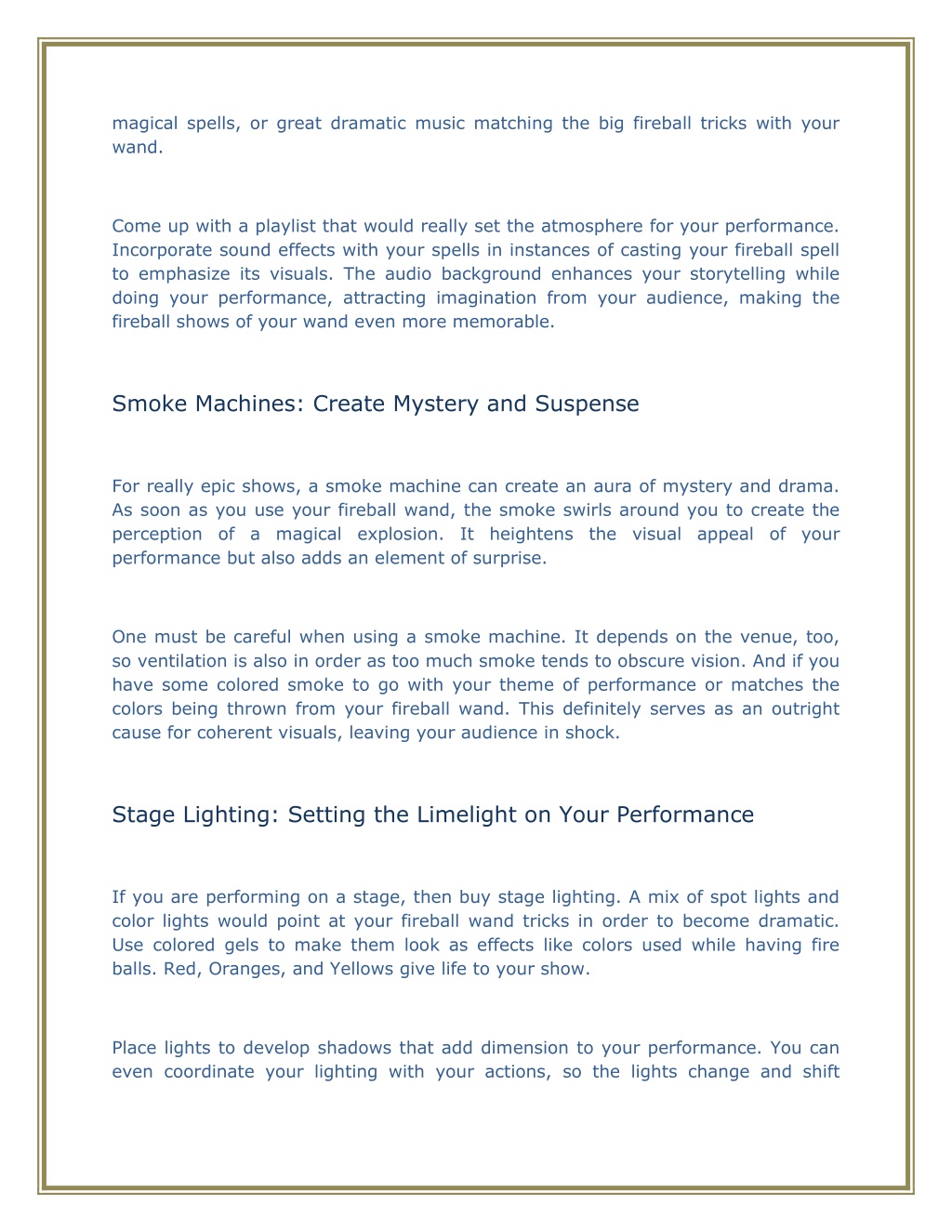 magical spells, or great dramatic music matching the big fireball tricks with your wand.

Come up with a playlist that would really set the atmosphere for your performance. Incorporate sound effects with your spells in instances of casting your fireball spell to emphasize its visuals. The audio background enhances your storytelling while doing your performance, attracting imagination from your audience, making the fireball shows of your wand even more memorable.

Smoke Machines: Create Mystery and Suspense

For really epic shows, a smoke machine can create an aura of mystery and drama. As soon as you use your fireball wand, the smoke swirls around you to create the perception of a magical explosion. It heightens the visual appeal of your performance but also adds an element of surprise.

One must be careful when using a smoke machine. It depends on the venue, too, so ventilation is also in order as too much smoke tends to obscure vision. And if you have some colored smoke to go with your theme of performance or matches the colors being thrown from your fireball wand. This definitely serves as an outright cause for coherent visuals, leaving your audience in shock.

Stage Lighting: Setting the Limelight on Your Performance

If you are performing on a stage, then buy stage lighting. A mix of spot lights and color lights would point at your fireball wand tricks in order to become dramatic. Use colored gels to make them look as effects like colors used while having fire balls. Red, Oranges, and Yellows give life to your show.

Place lights to develop shadows that add dimension to your performance. You can even coordinate your lighting with your actions, so the lights change and shift